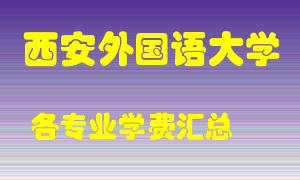 西安外国语大学

各专业学费汇总